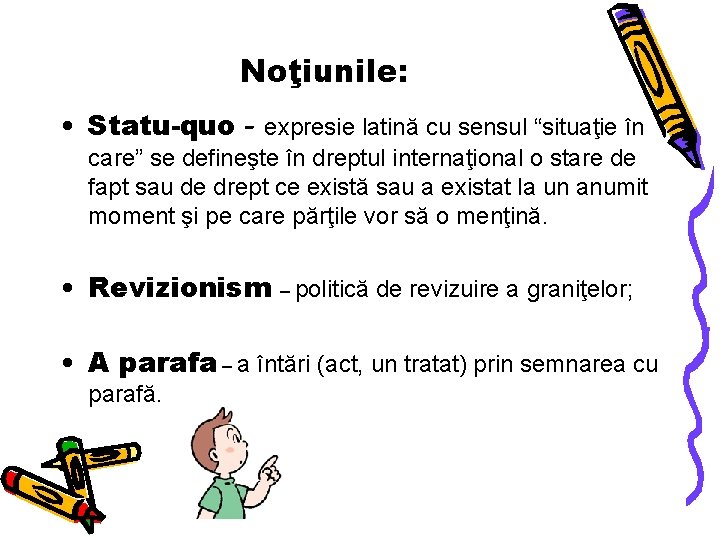 Noţiunile:

• Statu-quo - expresie latină cu sensul “situaţie în care” se defineşte în dreptul internaţional o stare de fapt sau de drept ce există sau a existat la un anumit moment şi pe care părţile vor să o menţină.

• Revizionism – politică de revizuire a graniţelor;

• A parafa – a întări (act, un tratat) prin semnarea cu parafă.